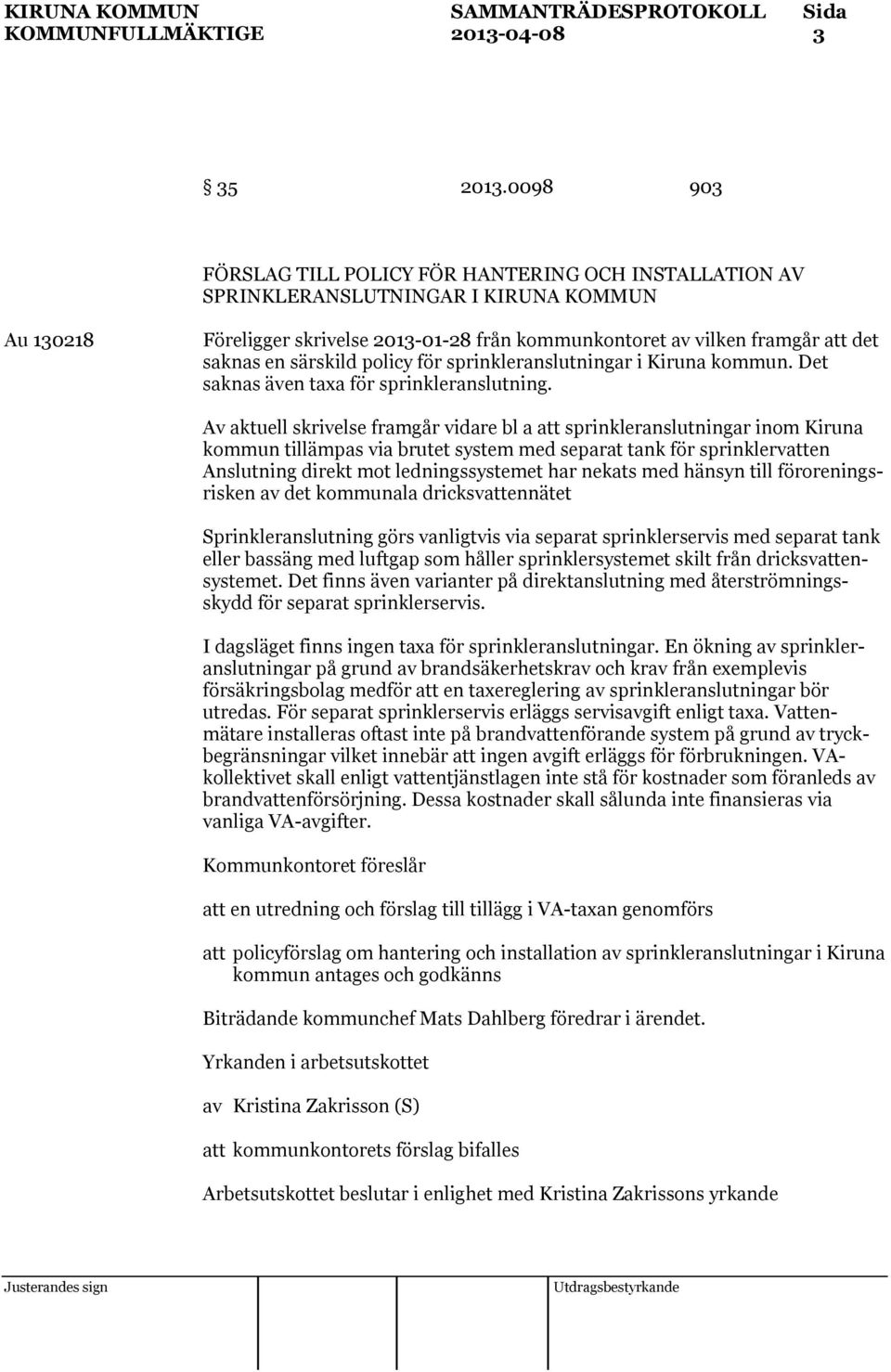 KIRUNA KOMMUN KOMMUNFULLMÄKTIGE SAMMANTRÄDESPROTOKOLL 2013-04-08 Sida 3

§ 35 2013.0098 903

FÖRSLAG TILL POLICY FÖR HANTERING OCH INSTALLATION AV SPRINKLERANSLUTNINGAR I KIRUNA KOMMUN

Au 130218

Föreligger skrivelse 2013-01-28 från kommunkontoret av vilken framgår att det saknas en särskild policy för sprinkleranslutningar i Kiruna kommun. Det saknas även taxa för sprinkleranslutning.

Av aktuell skrivelse framgår vidare bl a att sprinkleranslutningar inom Kiruna kommun tillämpas via brutet system med separat tank för sprinklervatten Anslutning direkt mot ledningssystemet har nekats med hänsyn till föroreningsrisken av det kommunala dricksvattennätet

Sprinkleranslutning görs vanligtvis via separat sprinklerservis med separat tank eller bassäng med luftgap som håller sprinklersystemet skilt från dricksvattensystemet. Det finns även varianter på direktanslutning med återströmningsskydd för separat sprinklerservis.

I dagsläget finns ingen taxa för sprinkleranslutningar. En ökning av sprinkleranslutningar på grund av brandsäkerhetskrav och krav från exemplevis försäkringsbolag medför att en taxereglering av sprinkleranslutningar bör utredas. För separat sprinklerservis erläggs servisavgift enligt taxa. Vattenmätare installeras oftast inte på brandvattenförande system på grund av tryckbegränsningar vilket innebär att ingen avgift erläggs för förbrukningen. VA-kollektivet skall enligt vattentjänstlagen inte stå för kostnader som föranleds av brandvattenförsörjning. Dessa kostnader skall sålunda inte finansieras via vanliga VA-avgifter.

Kommunkontoret föreslår

att en utredning och förslag till tillägg i VA-taxan genomförs

att policyförslag om hantering och installation av sprinkleranslutningar i Kiruna kommun antages och godkänns

Biträdande kommunchef Mats Dahlberg föredrar i ärendet.

Yrkanden i arbetsutskottet

av Kristina Zakrisson (S)

att kommunkontorets förslag bifalles

Arbetsutskottet beslutar i enlighet med Kristina Zakrissons yrkande

Justerandes sign Utdragsbestyrkande